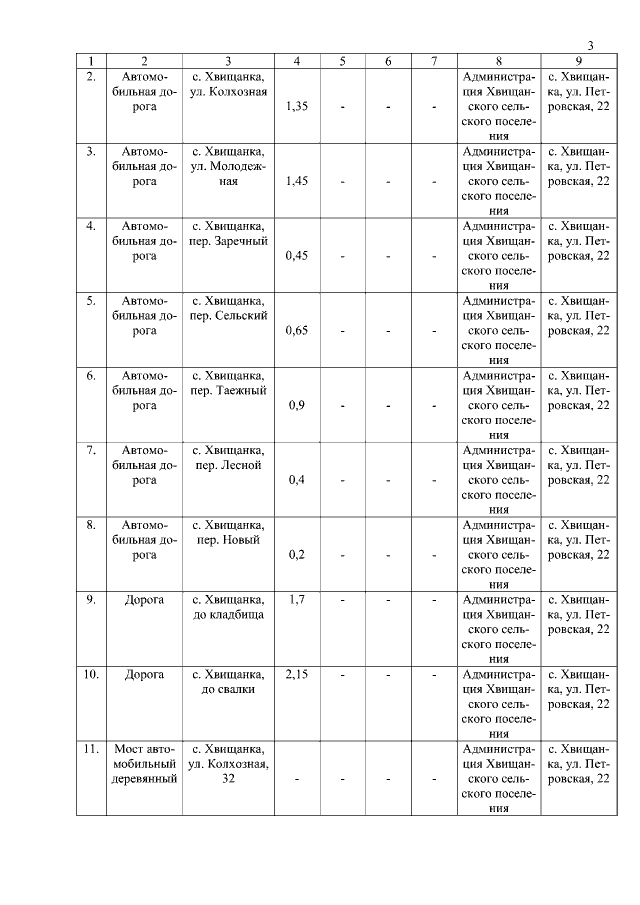 3

| 1 | 2 | 3 | 4 | 5 | 6 | 7 | 8 | 9 |
|---|---|---|---|---|---|---|---|---|
| 2. | Автомобильная дорога | с. Хвищанка, ул. Колхозная | 1,35 | - | - | - | Администрация Хвищанского сельского поселения | с. Хвищанка, ул. Петровская, 22 |
| 3. | Автомобильная дорога | с. Хвищанка, ул. Молодежная | 1,45 | - | - | - | Администрация Хвищанского сельского поселения | с. Хвищанка, ул. Петровская, 22 |
| 4. | Автомобильная дорога | с. Хвищанка, пер. Заречный | 0,45 | - | - | - | Администрация Хвищанского сельского поселения | с. Хвищанка, ул. Петровская, 22 |
| 5. | Автомобильная дорога | с. Хвищанка, пер. Сельский | 0,65 | - | - | - | Администрация Хвищанского сельского поселения | с. Хвищанка, ул. Петровская, 22 |
| 6. | Автомобильная дорога | с. Хвищанка, пер. Таежный | 0,9 | - | - | - | Администрация Хвищанского сельского поселения | с. Хвищанка, ул. Петровская, 22 |
| 7. | Автомобильная дорога | с. Хвищанка, пер. Лесной | 0,4 | - | - | - | Администрация Хвищанского сельского поселения | с. Хвищанка, ул. Петровская, 22 |
| 8. | Автомобильная дорога | с. Хвищанка, пер. Новый | 0,2 | - | - | - | Администрация Хвищанского сельского поселения | с. Хвищанка, ул. Петровская, 22 |
| 9. | Дорога | с. Хвищанка, до кладбища | 1,7 | - | - | - | Администрация Хвищанского сельского поселения | с. Хвищанка, ул. Петровская, 22 |
| 10. | Дорога | с. Хвищанка, до свалки | 2,15 | - | - | - | Администрация Хвищанского сельского поселения | с. Хвищанка, ул. Петровская, 22 |
| 11. | Мост автомобильный деревянный | с. Хвищанка, ул. Колхозная, 32 | - | - | - | - | Администрация Хвищанского сельского поселения | с. Хвищанка, ул. Петровская, 22 |